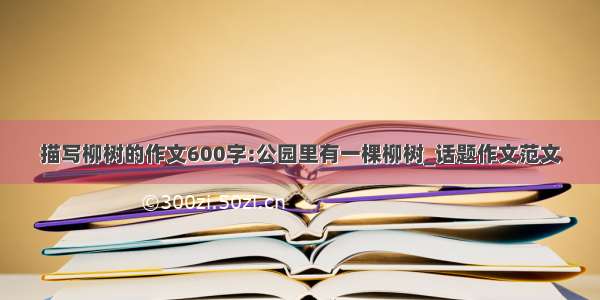 描写柳树的作文600字:公园里有一棵柳树_话题作文范文

©300zi.50zi.cn